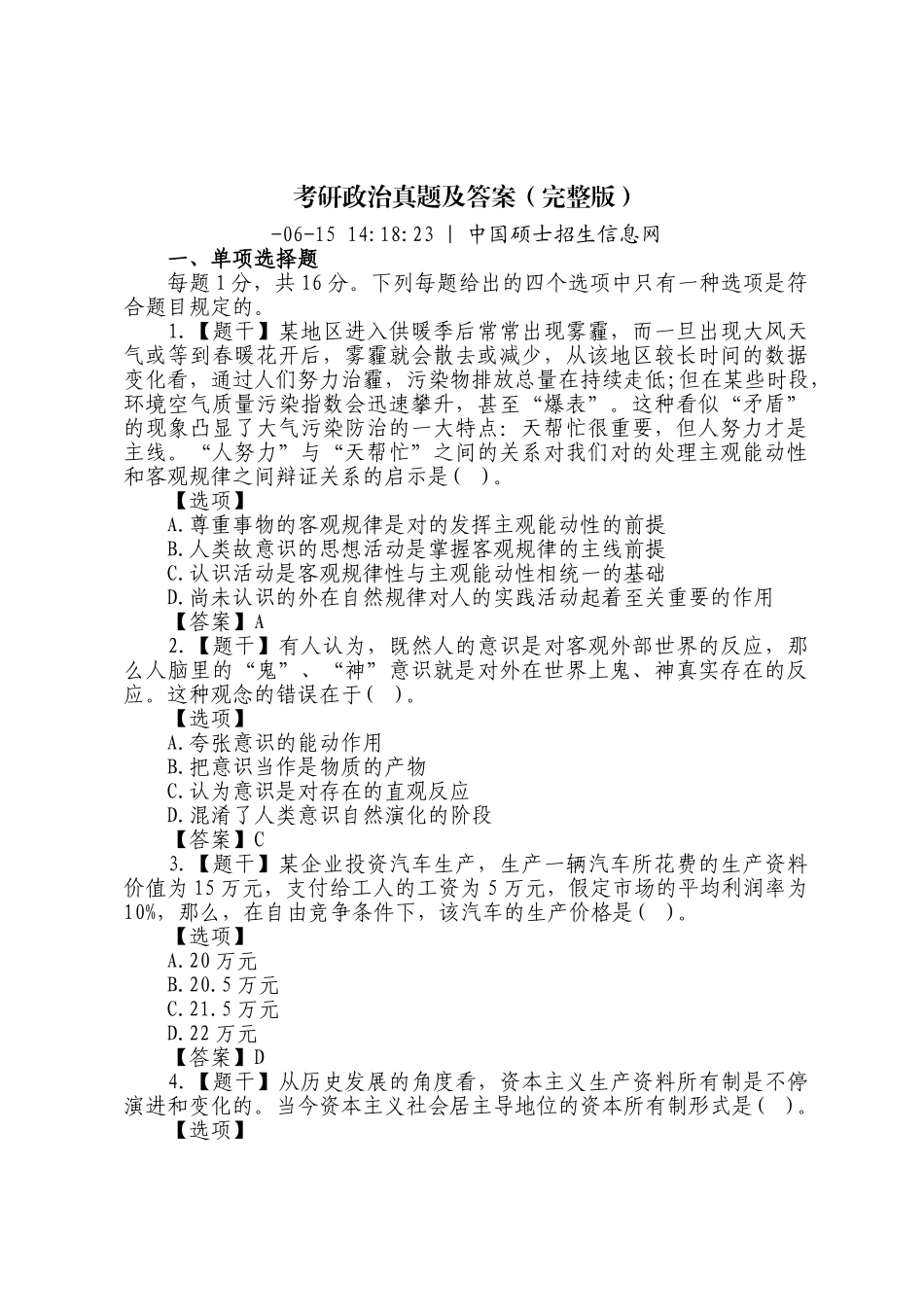 考研政治真题及答案（完整版）

-06-15 14:18:23 | 中国硕士招生信息网

一、单项选择题

每题1分，共16分。下列每题给出的四个选项中只有一种选项是符合题目规定的。

1.【题干】某地区进入供暖季后常常出现雾霾，而一旦出现大风天气或等到春暖花开后，雾霾就会散去或减少，从该地区较长时间的数据变化看，通过人们努力治霾，污染物排放总量在持续走低;但在某些时段，环境空气质量污染指数会迅速攀升，甚至“爆表”。这种看似“矛盾”的现象凸显了大气污染防治的一大特点：天帮忙很重要，但人努力才是主线。“人努力”与“天帮忙”之间的关系对我们对的处理主观能动性和客观规律之间辩证关系的启示是( )。

【选项】

A.尊重事物的客观规律是对的发挥主观能动性的前提

B.人类故意识的思想活动是掌握客观规律的主线前提

C.认识活动是客观规律性与主观能动性相统一的基础

D.尚未认识的外在自然规律对人的实践活动起着至关重要的作用

【答案】A

2.【题干】有人认为，既然人的意识是对客观外部世界的反应，那么人脑里的“鬼”、“神”意识就是对外在世界上鬼、神真实存在的反应。这种观念的错误在于( )。

【选项】

A.夸张意识的能动作用

B.把意识当作是物质的产物

C.认为意识是对存在的直观反应

D.混淆了人类意识自然演化的阶段

【答案】C

3.【题干】某企业投资汽车生产，生产一辆汽车所花费的生产资料价值为15万元，支付给工人的工资为5万元，假定市场的平均利润率为10%，那么，在自由竞争条件下，该汽车的生产价格是( )。

【选项】

A.20万元

B.20.5万元

C.21.5万元

D.22万元

【答案】D

4.【题干】从历史发展的角度看，资本主义生产资料所有制是不停演进和变化的。当今资本主义社会居主导地位的资本所有制形式是( )。

【选项】